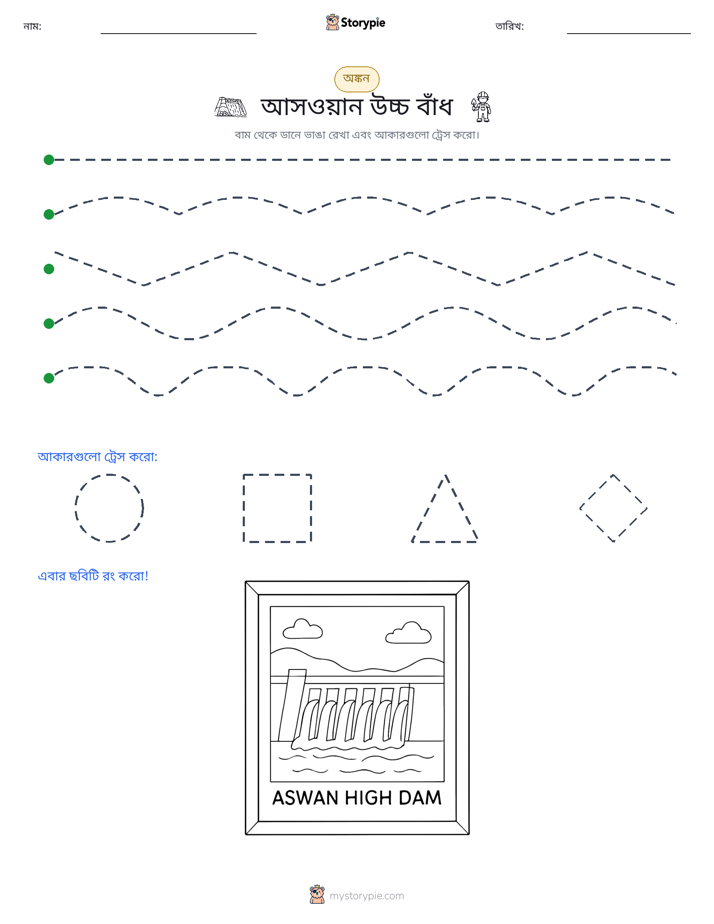 নাম: ____ Storypie তারিখ: ____

অঙ্কন

আসওয়ান উচ্চ বাঁধ

বাম থেকে ডানে ভাঙা রেখা এবং আকারগুলো ট্রেস করো।

আকারগুলো ট্রেস করো:

এবার ছবিটি রং করো!

ASWAN HIGH DAM

mystorypie.com